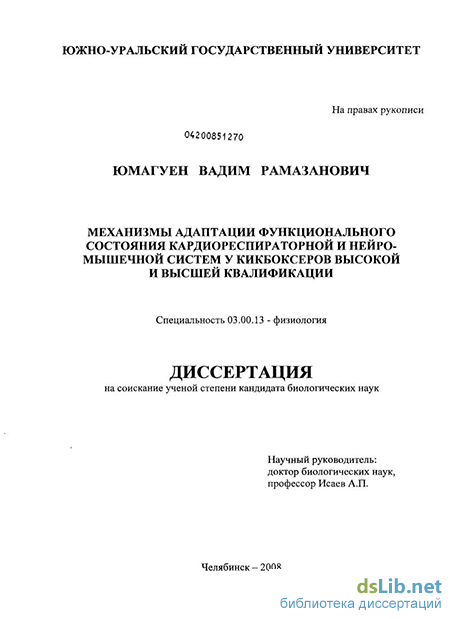 ЮЖНО-УРАЛЬСКИЙ ГОСУДАРСТВЕННЫЙ УНИВЕРСИТЕТ

На правах рукописи

04200851270

ЮМАГУЕН ВАДИМ РАМАЗАНОВИЧ

МЕХАНИЗМЫ АДАПТАЦИИ ФУНКЦИОНАЛЬНОГО СОСТОЯНИЯ КАРДИОРЕСПИРАТОРНОЙ И НЕЙРОМЫШЕЧНОЙ СИСТЕМ У КИКБОКСЕРОВ ВЫСОКОЙ И ВЫСШЕЙ КВАЛИФИКАЦИИ

Специальность 03.00.13 - физиология

ДИССЕРТАЦИЯ

на соискание ученой степени кандидата биологических наук

Научный руководитель:
доктор биологических наук,
профессор Исаев А.П.

Челябинск – 2008

dsLib.net
библиотека диссертаций